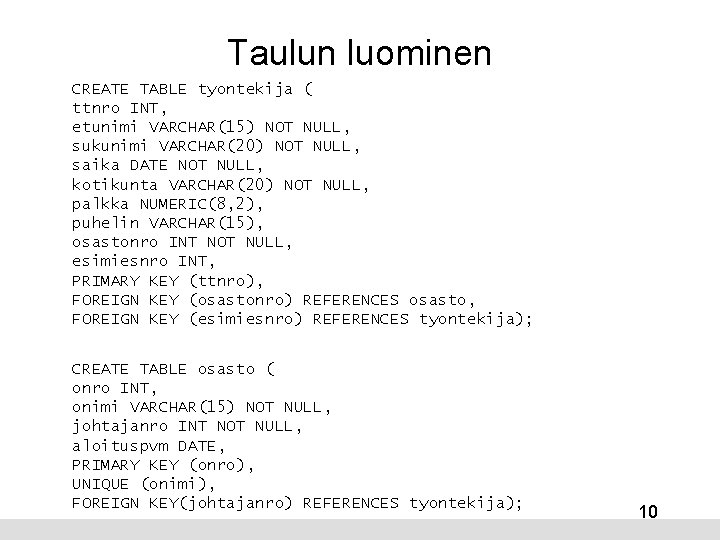 Taulun luominen

CREATE TABLE tyontekija (
ttnro INT,
etunimi VARCHAR(15) NOT NULL,
sukunimi VARCHAR(20) NOT NULL,
saika DATE NOT NULL,
kotikunta VARCHAR(20) NOT NULL,
palkka NUMERIC(8,2),
puhelin VARCHAR(15),
osastonro INT NOT NULL,
esimiesnro INT,
PRIMARY KEY (ttnro),
FOREIGN KEY (osastonro) REFERENCES osasto,
FOREIGN KEY (esimiesnro) REFERENCES tyontekija);

CREATE TABLE osasto (
onro INT,
onimi VARCHAR(15) NOT NULL,
johtajanro INT NOT NULL,
aloituspvm DATE,
PRIMARY KEY (onro),
UNIQUE (onimi),
FOREIGN KEY(johtajanro) REFERENCES tyontekija);

10